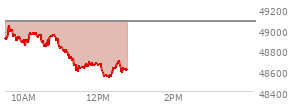 49200
49000
48800
48600
48400
10AM
12PM
2PM